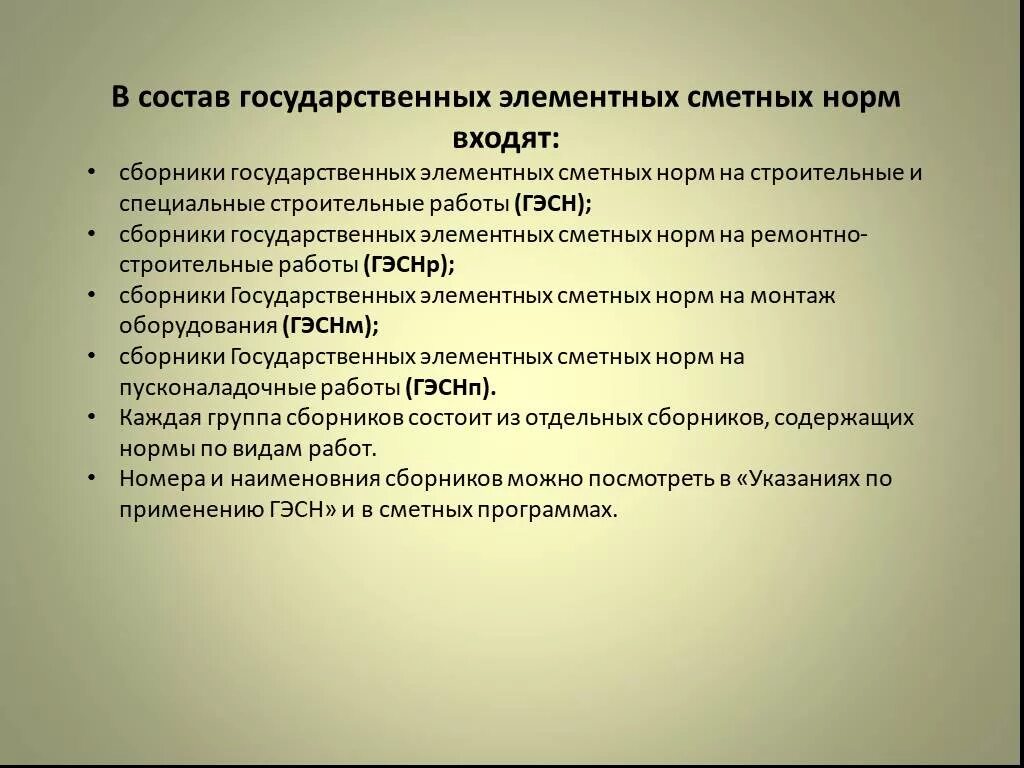 В состав государственных элементных сметных норм входят:

• сборники государственных элементных сметных норм на строительные и специальные строительные работы (ГЭСН);
• сборники государственных элементных сметных норм на ремонтно-строительные работы (ГЭСНр);
• сборники Государственных элементных сметных норм на монтаж оборудования (ГЭСНм);
• сборники Государственных элементных сметных норм на пусконаладочные работы (ГЭСНп).
• Каждая группа сборников состоит из отдельных сборников, содержащих нормы по видам работ.
• Номера и наименовния сборников можно посмотреть в «Указаниях по применению ГЭСН» и в сметных программах.